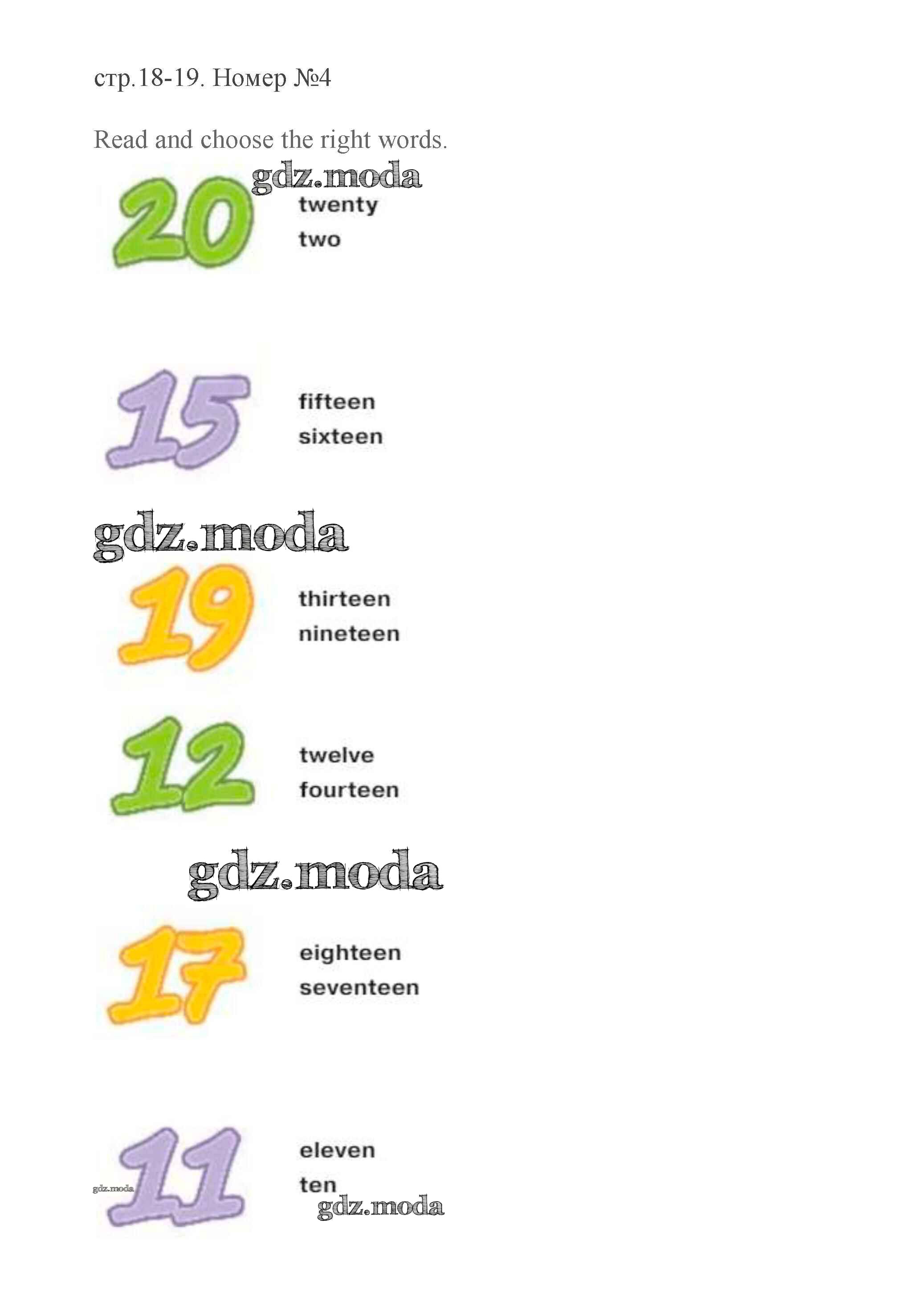 стр.18-19. Номер №4

Read and choose the right words.

20
twenty
two

15
fifteen
sixteen

19
thirteen
nineteen

12
twelve
fourteen

17
eighteen
seventeen

11
eleven
ten

gdz.moda